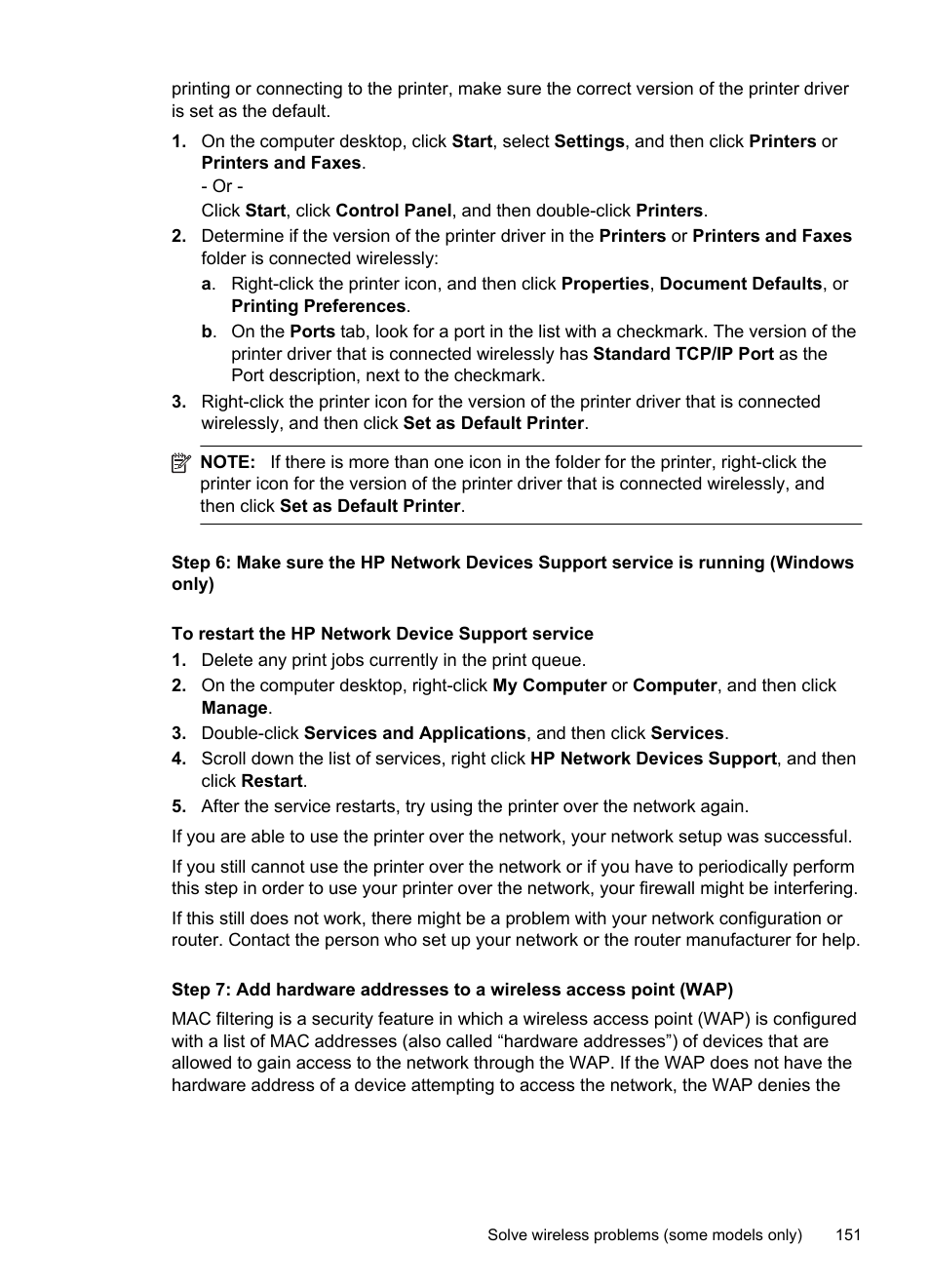 printing or connecting to the printer, make sure the correct version of the printer driver is set as the default.

1. On the computer desktop, click Start, select Settings, and then click Printers or Printers and Faxes.
- Or -
Click Start, click Control Panel, and then double-click Printers.
2. Determine if the version of the printer driver in the Printers or Printers and Faxes folder is connected wirelessly:
a. Right-click the printer icon, and then click Properties, Document Defaults, or Printing Preferences.
b. On the Ports tab, look for a port in the list with a checkmark. The version of the printer driver that is connected wirelessly has Standard TCP/IP Port as the Port description, next to the checkmark.
3. Right-click the printer icon for the version of the printer driver that is connected wirelessly, and then click Set as Default Printer.

NOTE: If there is more than one icon in the folder for the printer, right-click the printer icon for the version of the printer driver that is connected wirelessly, and then click Set as Default Printer.

Step 6: Make sure the HP Network Devices Support service is running (Windows only)

To restart the HP Network Device Support service
1. Delete any print jobs currently in the print queue.
2. On the computer desktop, right-click My Computer or Computer, and then click Manage.
3. Double-click Services and Applications, and then click Services.
4. Scroll down the list of services, right click HP Network Devices Support, and then click Restart.
5. After the service restarts, try using the printer over the network again.

If you are able to use the printer over the network, your network setup was successful.

If you still cannot use the printer over the network or if you have to periodically perform this step in order to use your printer over the network, your firewall might be interfering.

If this still does not work, there might be a problem with your network configuration or router. Contact the person who set up your network or the router manufacturer for help.

Step 7: Add hardware addresses to a wireless access point (WAP)

MAC filtering is a security feature in which a wireless access point (WAP) is configured with a list of MAC addresses (also called “hardware addresses”) of devices that are allowed to gain access to the network through the WAP. If the WAP does not have the hardware address of a device attempting to access the network, the WAP denies the

Solve wireless problems (some models only) 151